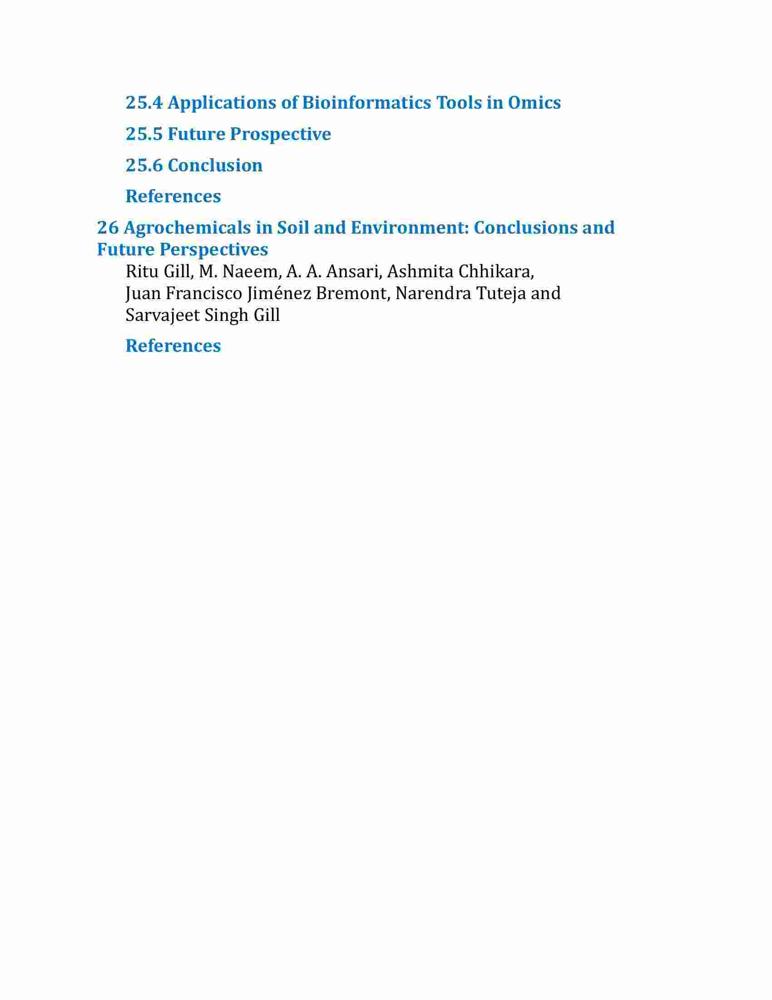 25.4 Applications of Bioinformatics Tools in Omics

25.5 Future Prospective

25.6 Conclusion

References

26 Agrochemicals in Soil and Environment: Conclusions and Future Perspectives

Ritu Gill, M. Naeem, A. A. Ansari, Ashmita Chhikara, Juan Francisco Jiménez Bremont, Narendra Tuteja and Sarvajeet Singh Gill

References